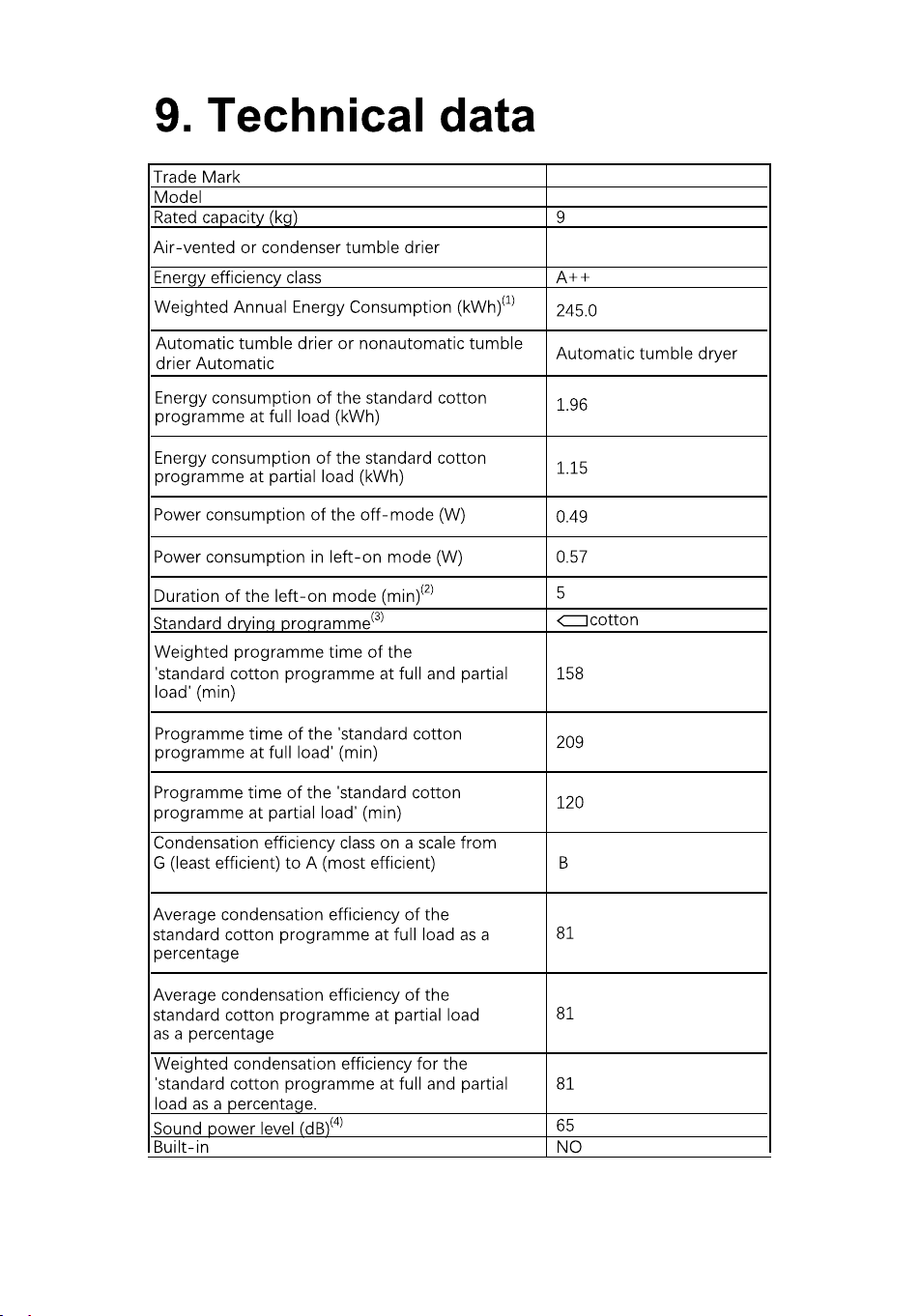 9. Technical data

| | |
|---|---|
| Trade Mark | |
| Model | |
| Rated capacity (kg) | 9 |
| Air-vented or condenser tumble drier | |
| Energy efficiency class | A++ |
| Weighted Annual Energy Consumption (kWh)$^{(1)}$ | 245.0 |
| Automatic tumble drier or nonautomatic tumble drier Automatic | Automatic tumble dryer |
| Energy consumption of the standard cotton programme at full load (kWh) | 1.96 |
| Energy consumption of the standard cotton programme at partial load (kWh) | 1.15 |
| Power consumption of the off-mode (W) | 0.49 |
| Power consumption in left-on mode (W) | 0.57 |
| Duration of the left-on mode (min)$^{(2)}$ | 5 |
| Standard drying programme$^{(3)}$ | cotton |
| Weighted programme time of the 'standard cotton programme at full and partial load' (min) | 158 |
| Programme time of the 'standard cotton programme at full load' (min) | 209 |
| Programme time of the 'standard cotton programme at partial load' (min) | 120 |
| Condensation efficiency class on a scale from G (least efficient) to A (most efficient) | B |
| Average condensation efficiency of the standard cotton programme at full load as a percentage | 81 |
| Average condensation efficiency of the standard cotton programme at partial load as a percentage | 81 |
| Weighted condensation efficiency for the 'standard cotton programme at full and partial load as a percentage. | 81 |
| Sound power level (dB)$^{(4)}$ | 65 |
| Built-in | NO |